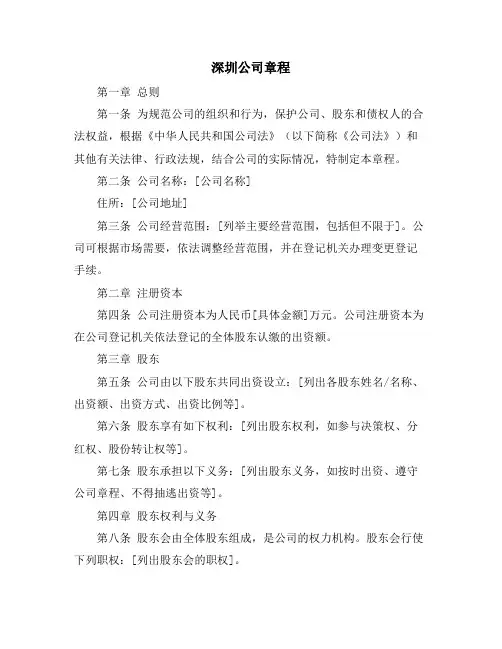 深圳公司章程

第一章 总则

第一条 为规范公司的组织和行为，保护公司、股东和债权人的合法权益，根据《中华人民共和国公司法》（以下简称《公司法》）和其他有关法律、行政法规，结合公司的实际情况，特制定本章程。

第二条 公司名称：[公司名称]

住所：[公司地址]

第三条 公司经营范围：[列举主要经营范围，包括但不限于]。公司可根据市场需要，依法调整经营范围，并在登记机关办理变更登记手续。

第二章 注册资本

第四条 公司注册资本为人民币[具体金额]万元。公司注册资本为在公司登记机关依法登记的全体股东认缴的出资额。

第三章 股东

第五条 公司由以下股东共同出资设立：[列出各股东姓名/名称、出资额、出资方式、出资比例等]。

第六条 股东享有如下权利：[列出股东权利，如参与决策权、分红权、股份转让权等]。

第七条 股东承担以下义务：[列出股东义务，如按时出资、遵守公司章程、不得抽逃出资等]。

第四章 股东权利与义务

第八条 股东会由全体股东组成，是公司的权力机构。股东会行使下列职权：[列出股东会的职权]。